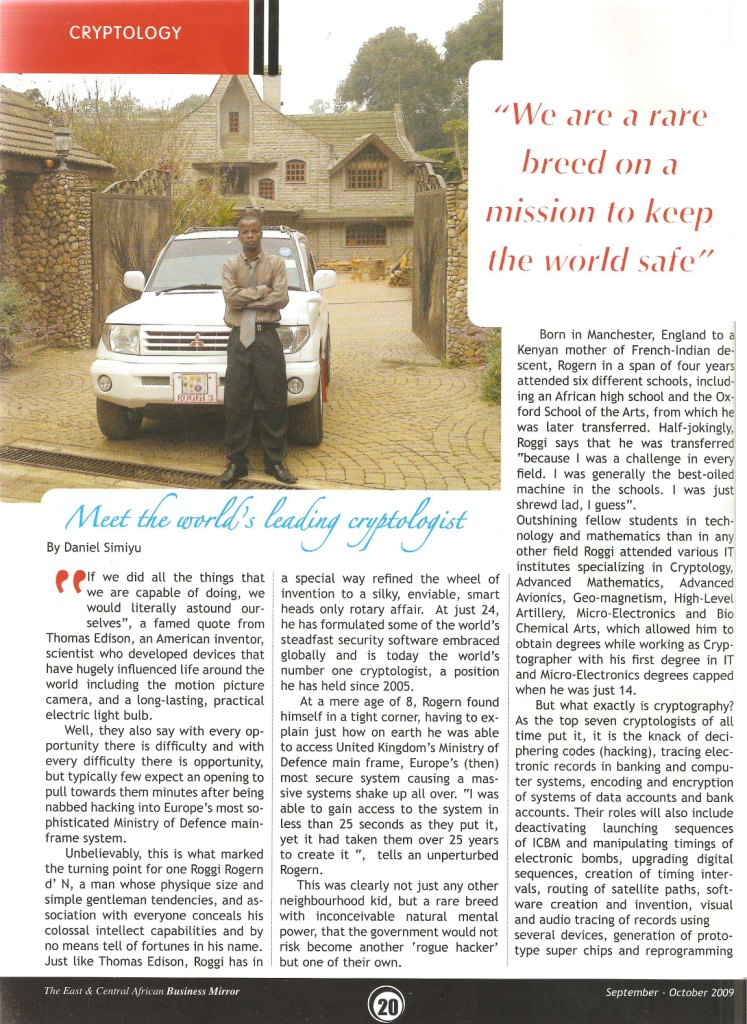 CRYPTOLOGY

"We are a rare breed on a mission to keep the world safe"

ROGGI 3

Meet the world's leading cryptologist

By Daniel Simiyu

"If we did all the things that we are capable of doing, we would literally astound ourselves", a famed quote from Thomas Edison, an American inventor, scientist who developed devices that have hugely influenced life around the world including the motion picture camera, and a long-lasting, practical electric light bulb.

Well, they also say with every opportunity there is difficulty and with every difficulty there is opportunity, but typically few expect an opening to pull towards them minutes after being nabbed hacking into Europe's most sophisticated Ministry of Defence mainframe system.

Unbelievably, this is what marked the turning point for one Roggi Rogern d' N, a man whose physique size and simple gentleman tendencies, and association with everyone conceals his colossal intellect capabilities and by no means tell of fortunes in his name. Just like Thomas Edison, Roggi has in a special way refined the wheel of invention to a silky, enviable, smart heads only rotary affair. At just 24, he has formulated some of the world's steadfast security software embraced globally and is today the world's number one cryptologist, a position he has held since 2005.

At a mere age of 8, Rogern found himself in a tight corner, having to explain just how on earth he was able to access United Kingdom's Ministry of Defence main frame, Europe's (then) most secure system causing a massive systems shake up all over. "I was able to gain access to the system in less than 25 seconds as they put it, yet it had taken them over 25 years to create it ", tells an unperturbed Rogern.

This was clearly not just any other neighbourhood kid, but a rare breed with inconceivable natural mental power, that the government would not risk become another 'rogue hacker' but one of their own.

Born in Manchester, England to a Kenyan mother of French-Indian descent, Rogern in a span of four years attended six different schools, including an African high school and the Oxford School of the Arts, from which he was later transferred. Half-jokingly, Roggi says that he was transferred "because I was a challenge in every field. I was generally the best-oiled machine in the schools. I was just shrewd lad, I guess".

Outshining fellow students in technology and mathematics than in any other field Roggi attended various IT institutes specializing in Cryptology, Advanced Mathematics, Advanced Avionics, Geo-magnetism, High-Level Artillery, Micro-Electronics and Bio Chemical Arts, which allowed him to obtain degrees while working as Cryptographer with his first degree in IT and Micro-Electronics degrees capped when he was just 14.

But what exactly is cryptography? As the top seven cryptologists of all time put it, it is the knack of deciphering codes (hacking), tracing electronic records in banking and computer systems, encoding and encryption of systems of data accounts and bank accounts. Their roles will also include deactivating launching sequences of ICBM and manipulating timings of electronic bombs, upgrading digital sequences, creation of timing intervals, routing of satellite paths, software creation and invention, visual and audio tracing of records using several devices, generation of prototype super chips and reprogramming

The East & Central African Business Mirror

20

September - October 2009